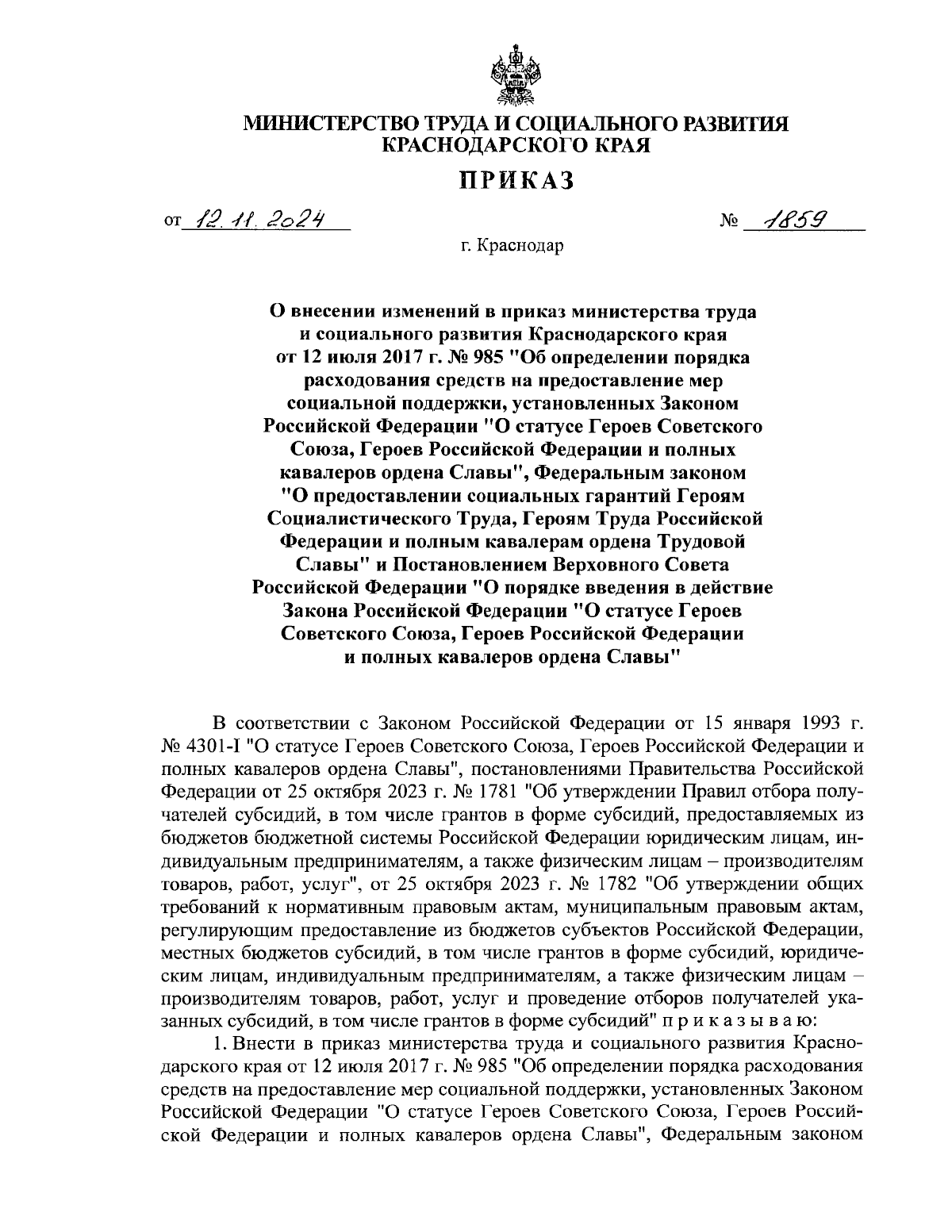 МИНИСТЕРСТВО ТРУДА И СОЦИАЛЬНОГО РАЗВИТИЯ КРАСНОДАРСКОГО КРАЯ

ПРИКАЗ

от 12.11.2024 № 1859

г. Краснодар

О внесении изменений в приказ министерства труда и социального развития Краснодарского края от 12 июля 2017 г. № 985 "Об определении порядка расходования средств на предоставление мер социальной поддержки, установленных Законом Российской Федерации "О статусе Героев Советского Союза, Героев Российской Федерации и полных кавалеров ордена Славы", Федеральным законом "О предоставлении социальных гарантий Героям Социалистического Труда, Героям Труда Российской Федерации и полным кавалерам ордена Трудовой Славы" и Постановлением Верховного Совета Российской Федерации "О порядке введения в действие Закона Российской Федерации "О статусе Героев Советского Союза, Героев Российской Федерации и полных кавалеров ордена Славы"

В соответствии с Законом Российской Федерации от 15 января 1993 г. № 4301-I "О статусе Героев Советского Союза, Героев Российской Федерации и полных кавалеров ордена Славы", постановлениями Правительства Российской Федерации от 25 октября 2023 г. № 1781 "Об утверждении Правил отбора получателей субсидий, в том числе грантов в форме субсидий, предоставляемых из бюджетов бюджетной системы Российской Федерации юридическим лицам, индивидуальным предпринимателям, а также физическим лицам – производителям товаров, работ, услуг", от 25 октября 2023 г. № 1782 "Об утверждении общих требований к нормативным правовым актам, муниципальным правовым актам, регулирующим предоставление из бюджетов субъектов Российской Федерации, местных бюджетов субсидий, в том числе грантов в форме субсидий, юридическим лицам, индивидуальным предпринимателям, а также физическим лицам – производителям товаров, работ, услуг и проведение отборов получателей указанных субсидий, в том числе грантов в форме субсидий" п р и к а з ы в а ю:

1. Внести в приказ министерства труда и социального развития Краснодарского края от 12 июля 2017 г. № 985 "Об определении порядка расходования средств на предоставление мер социальной поддержки, установленных Законом Российской Федерации "О статусе Героев Советского Союза, Героев Российской Федерации и полных кавалеров ордена Славы", Федеральным законом